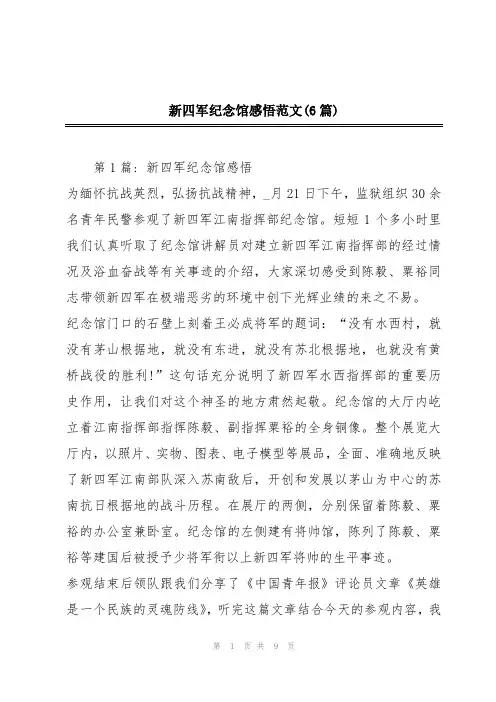 新四军纪念馆感悟范文(6 篇)

第 1 篇：新四军纪念馆感悟

为缅怀抗战英烈，弘扬抗战精神，_月 21 日下午，监狱组织 30 余名青年民警参观了新四军江南指挥部纪念馆。短短 1 个多小时里我们认真听取了纪念馆讲解员对建立新四军江南指挥部的经过情况及浴血奋战等有关事迹的介绍，大家深切感受到陈毅、粟裕同志带领新四军在极端恶劣的环境中创下光辉业绩的来之不易。

纪念馆门口的石壁上刻着王必成将军的题词：“没有水西村，就没有茅山根据地，就没有东进，就没有苏北根据地，也就没有黄桥战役的胜利！”这句话充分说明了新四军水西指挥部的重要历史作用，让我们对这个神圣的地方肃然起敬。纪念馆的大厅内屹立着江南指挥部指挥陈毅、副指挥粟裕的全身铜像。整个展览大厅内，以照片、实物、图表、电子模型等展品，全面、准确地反映了新四军江南部队深入苏南敌后，开创和发展以茅山为中心的苏南抗日根据地的战斗历程。在展厅的两侧，分别保留着陈毅、粟裕的办公室兼卧室。纪念馆的左侧建有将帅馆，陈列了陈毅、粟裕等建国后被授予少将军衔以上新四军将帅的生平事迹。

参观结束后领队跟我们分享了《中国青年报》评论员文章《英雄是一个民族的灵魂防线》，听完这篇文章结合今天的参观内容，我

第 1 页 共 9 页